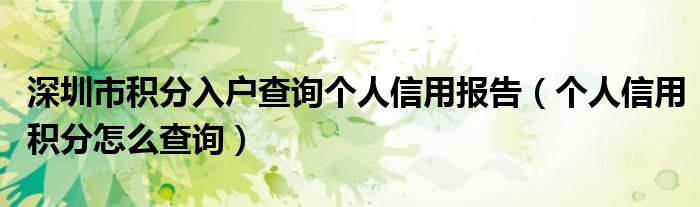 深圳市积分入户查询个人信用报告（个人信用积分怎么查询）